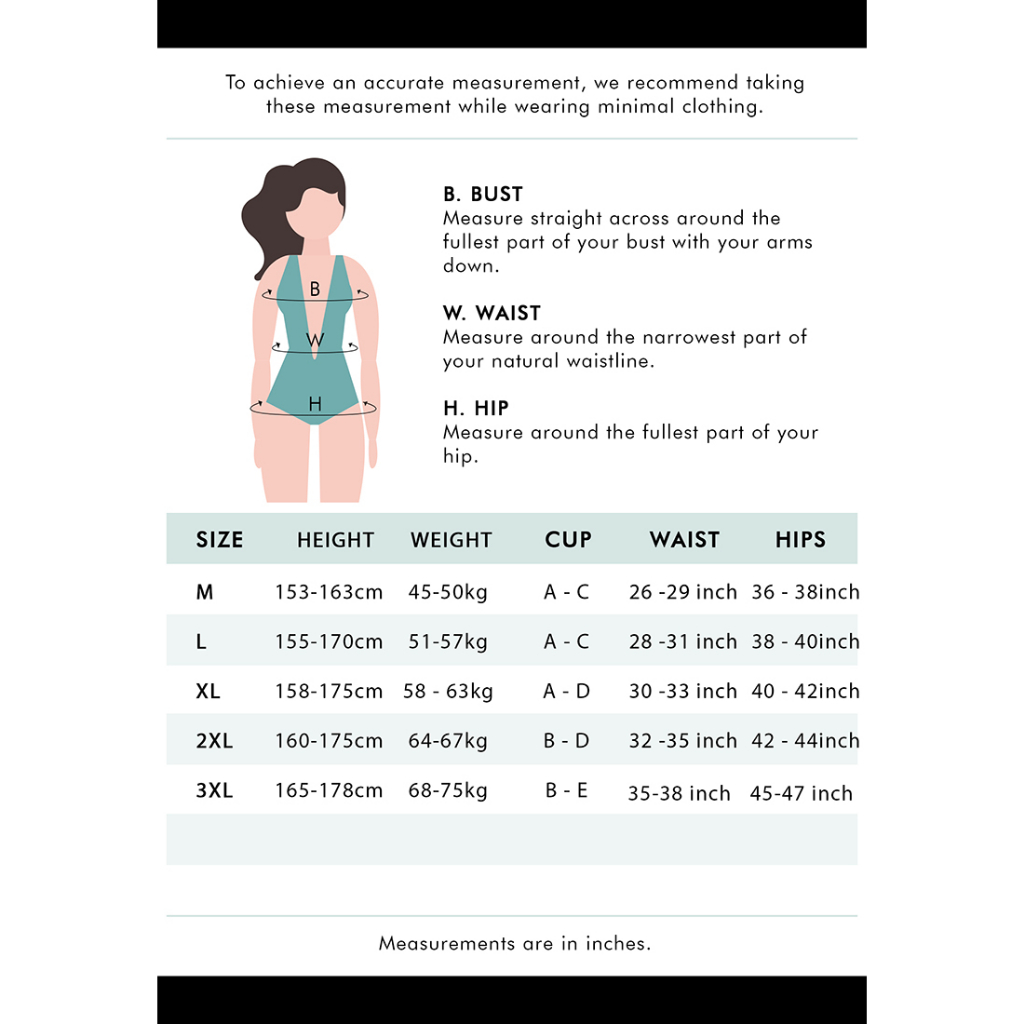 To achieve an accurate measurement, we recommend taking these measurement while wearing minimal clothing.

B
W
H

B. BUST
Measure straight across around the fullest part of your bust with your arms down.

W. WAIST
Measure around the narrowest part of your natural waistline.

H. HIP
Measure around the fullest part of your hip.

| SIZE | HEIGHT | WEIGHT | CUP | WAIST | HIPS |
|---|---|---|---|---|---|
| M | 153-163cm | 45-50kg | A - C | 26 -29 inch | 36 - 38inch |
| L | 155-170cm | 51-57kg | A - C | 28 -31 inch | 38 - 40inch |
| XL | 158-175cm | 58 - 63kg | A - D | 30 -33 inch | 40 - 42inch |
| 2XL | 160-175cm | 64-67kg | B - D | 32 -35 inch | 42 - 44inch |
| 3XL | 165-178cm | 68-75kg | B - E | 35-38 inch | 45-47 inch |

Measurements are in inches.